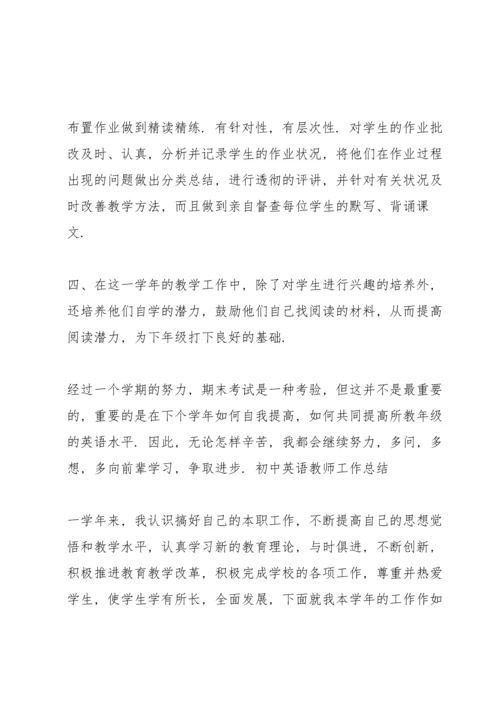 布置作业做到精读精练．有针对性，有层次性．对学生的作业批改及时、认真，分析并记录学生的作业状况，将他们在作业过程出现的问题做出分类总结，进行透彻的评讲，并针对有关状况及时改善教学方法，而且做到亲自督查每位学生的默写、背诵课文．

四、在这一学年的教学工作中，除了对学生进行兴趣的培养外，还培养他们自学的潜力，鼓励他们自己找阅读的材料，从而提高阅读潜力，为下年级打下良好的基础．

经过一个学期的努力，期末考试是一种考验，但这并不是最重要的，重要的是在下个学年如何自我提高，如何共同提高所教年级的英语水平．因此，无论怎样辛苦，我都会继续努力，多问，多想，多向前辈学习，争取进步．初中英语教师工作总结

一学年来，我认识搞好自己的本职工作，不断提高自己的思想觉悟和教学水平，认真学习新的教育理论，与时俱进，不断创新，积极推进教育教学改革，积极完成学校的各项工作，尊重并热爱学生，使学生学有所长，全面发展，下面就我本学年的工作作如